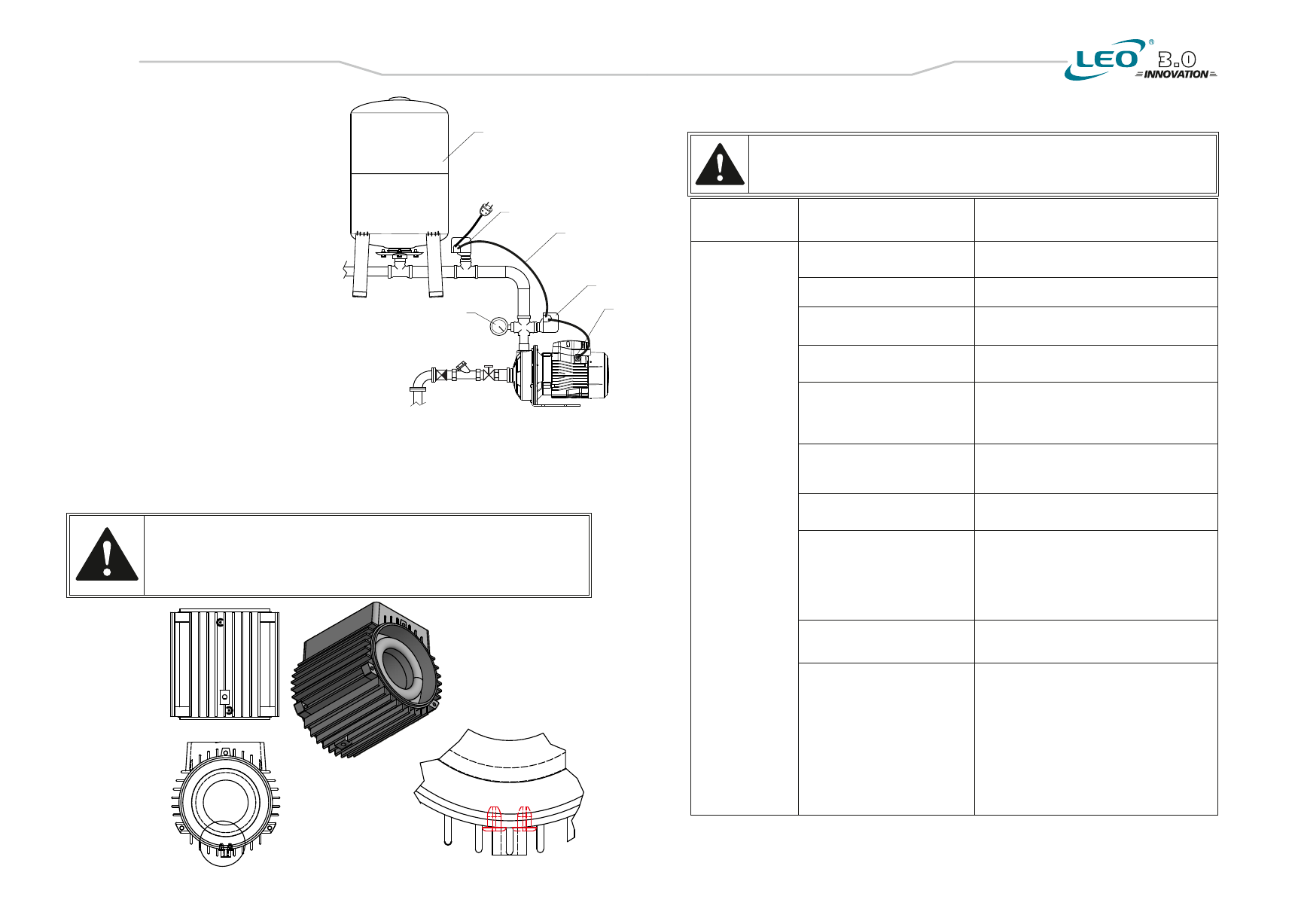 LEO® 3.0 INNOVATION